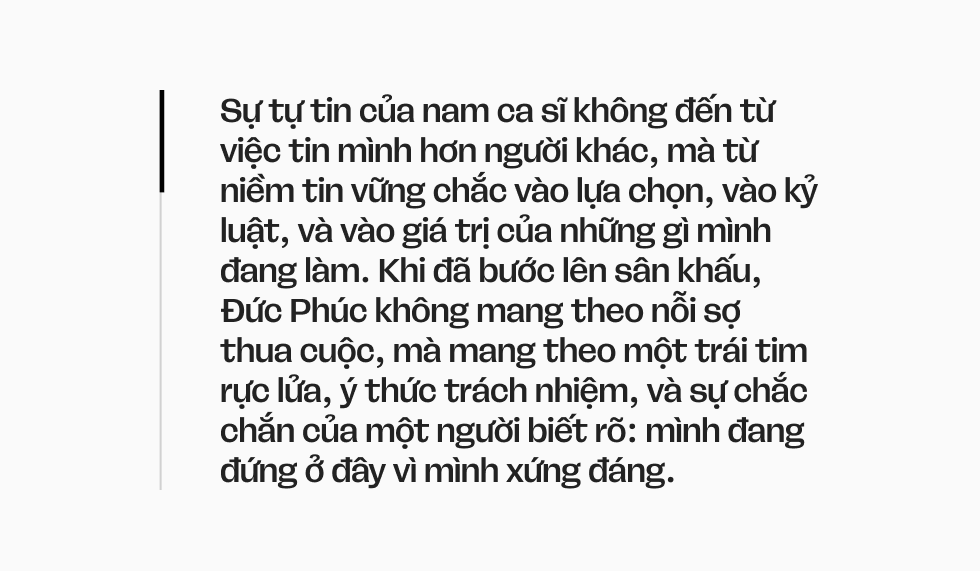 Sự tự tin của nam ca sĩ không đến từ việc tin mình hơn người khác, mà từ niềm tin vững chắc vào lựa chọn, vào kỷ luật, và vào giá trị của những gì mình đang làm. Khi đã bước lên sân khấu, Đức Phúc không mang theo nỗi sợ thua cuộc, mà mang theo một trái tim rực lửa, ý thức trách nhiệm, và sự chắc chắn của một người biết rõ: mình đang đứng ở đây vì mình xứng đáng.